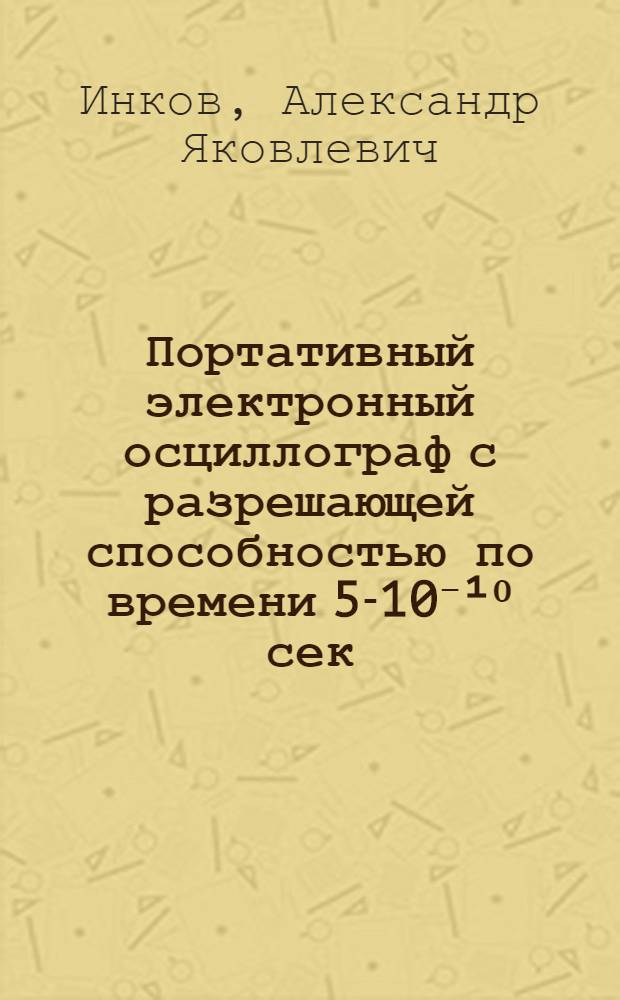 Инков, Александр Яковлевич

Портативный электронный осциллограф с разрешающей способностью по времени $5 \cdot 10^{-10}$ сек